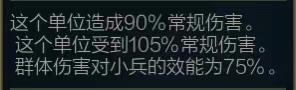 这个单位造成90%常规伤害。
这个单位受到105%常规伤害。
群体伤害对小兵的效能为75%。